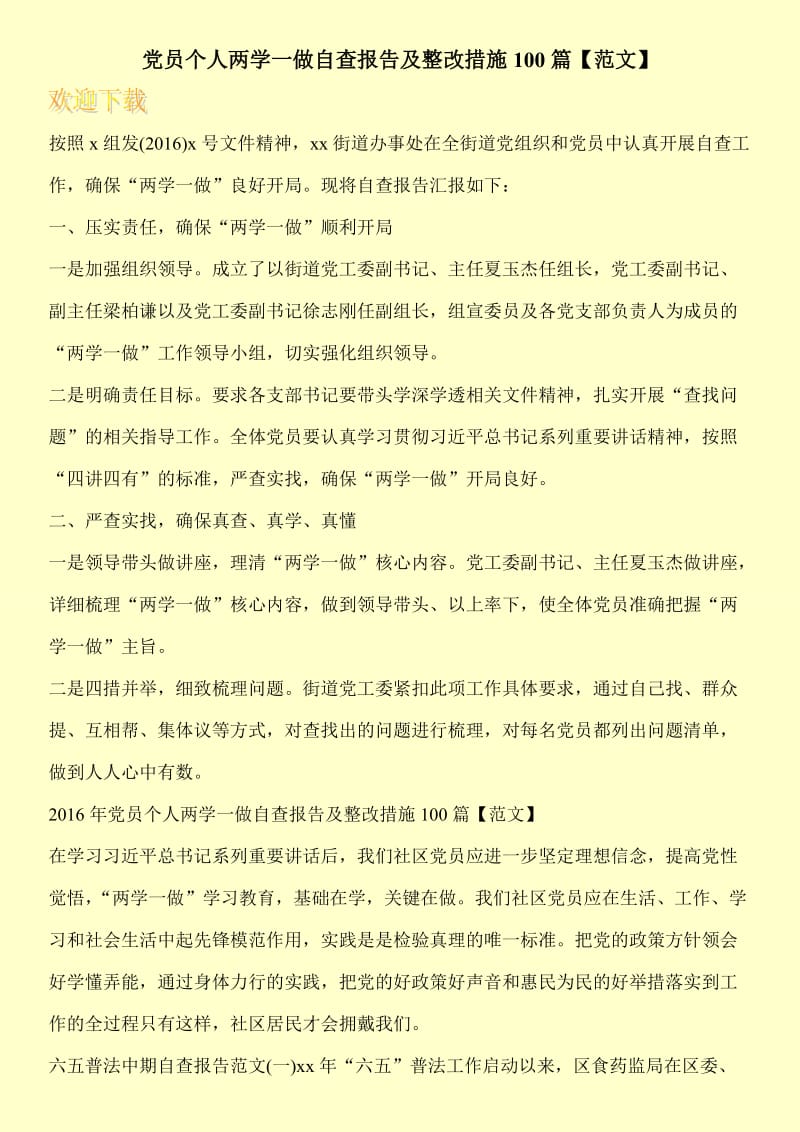 党员个人两学一做自查报告及整改措施 100 篇【范文】

欢迎下载

按照 x 组发(2016)x 号文件精神，xx 街道办事处在全街道党组织和党员中认真开展自查工作，确保“两学一做”良好开局。现将自查报告汇报如下：

一、压实责任，确保“两学一做”顺利开局

一是加强组织领导。成立了以街道党工委副书记、主任夏玉杰任组长，党工委副书记、副主任梁柏谦以及党工委副书记徐志刚任副组长，组宣委员及各党支部负责人为成员的“两学一做”工作领导小组，切实强化组织领导。

二是明确责任目标。要求各支部书记要带头学深学透相关文件精神，扎实开展“查找问题”的相关指导工作。全体党员要认真学习贯彻习近平总书记系列重要讲话精神，按照“四讲四有”的标准，严查实找，确保“两学一做”开局良好。

二、严查实找，确保真查、真学、真懂

一是领导带头做讲座，理清“两学一做”核心内容。党工委副书记、主任夏玉杰做讲座，详细梳理“两学一做”核心内容，做到领导带头、以上率下，使全体党员准确把握“两学一做”主旨。

二是四措并举，细致梳理问题。街道党工委紧扣此项工作具体要求，通过自己找、群众提、互相帮、集体议等方式，对查找出的问题进行梳理，对每名党员都列出问题清单，做到人人心中有数。

2016 年党员个人两学一做自查报告及整改措施 100 篇【范文】

在学习习近平总书记系列重要讲话后，我们社区党员应进一步坚定理想信念，提高党性觉悟，“两学一做”学习教育，基础在学，关键在做。我们社区党员应在生活、工作、学习和社会生活中起先锋模范作用，实践是是检验真理的唯一标准。把党的政策方针领会好学懂弄能，通过身体力行的实践，把党的好政策好声音和惠民为民的好举措落实到工作的全过程只有这样，社区居民才会拥戴我们。

六五普法中期自查报告范文(一)xx 年“六五”普法工作启动以来，区食药监局在区委、